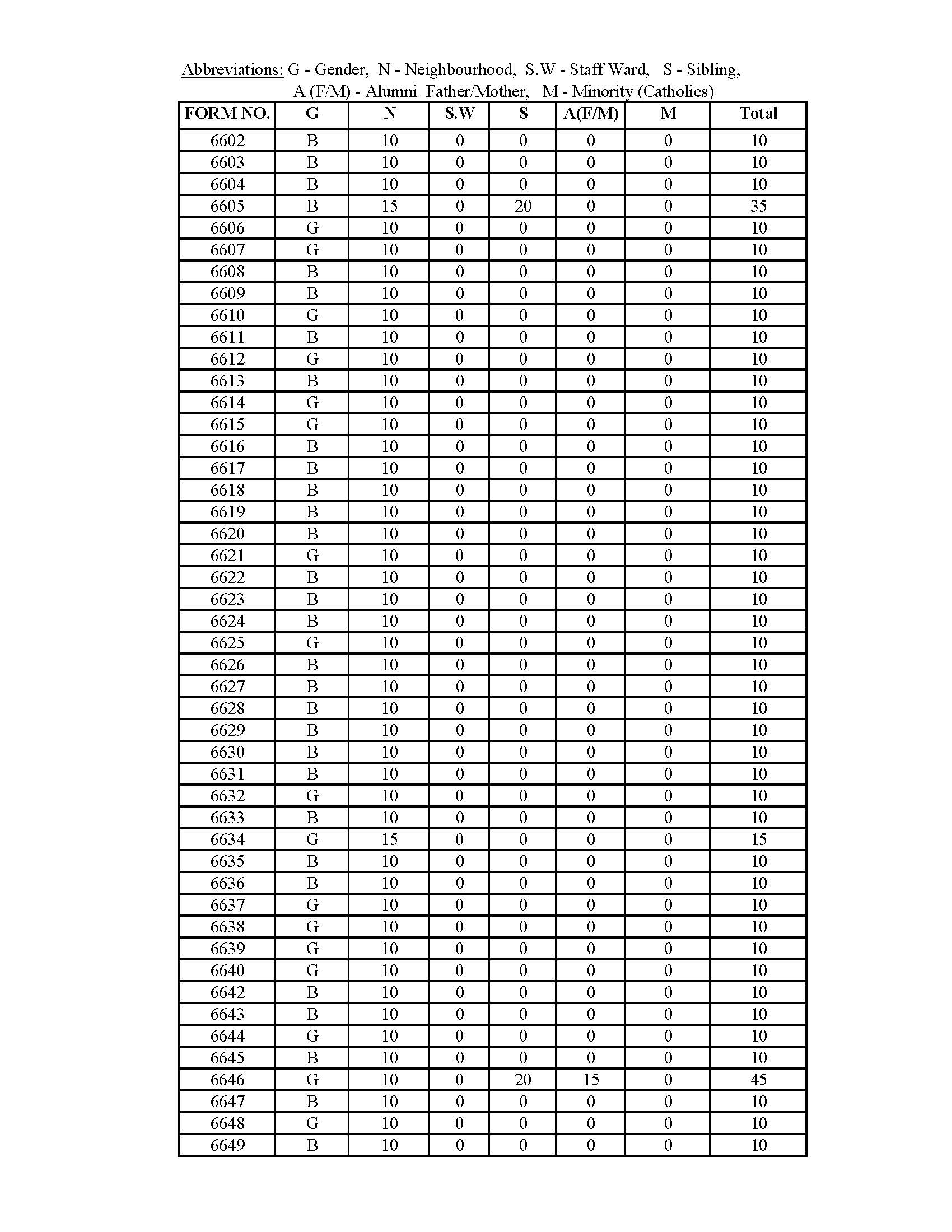 Abbreviations: G - Gender, N - Neighbourhood, S.W - Staff Ward, S - Sibling, A (F/M) - Alumni Father/Mother, M - Minority (Catholics)

| FORM NO. | G | N | S.W | S | A(F/M) | M | Total |
|---|---|---|---|---|---|---|---|
| 6602 | B | 10 | 0 | 0 | 0 | 0 | 10 |
| 6603 | B | 10 | 0 | 0 | 0 | 0 | 10 |
| 6604 | B | 10 | 0 | 0 | 0 | 0 | 10 |
| 6605 | B | 15 | 0 | 20 | 0 | 0 | 35 |
| 6606 | G | 10 | 0 | 0 | 0 | 0 | 10 |
| 6607 | G | 10 | 0 | 0 | 0 | 0 | 10 |
| 6608 | B | 10 | 0 | 0 | 0 | 0 | 10 |
| 6609 | B | 10 | 0 | 0 | 0 | 0 | 10 |
| 6610 | G | 10 | 0 | 0 | 0 | 0 | 10 |
| 6611 | B | 10 | 0 | 0 | 0 | 0 | 10 |
| 6612 | G | 10 | 0 | 0 | 0 | 0 | 10 |
| 6613 | B | 10 | 0 | 0 | 0 | 0 | 10 |
| 6614 | G | 10 | 0 | 0 | 0 | 0 | 10 |
| 6615 | G | 10 | 0 | 0 | 0 | 0 | 10 |
| 6616 | B | 10 | 0 | 0 | 0 | 0 | 10 |
| 6617 | B | 10 | 0 | 0 | 0 | 0 | 10 |
| 6618 | B | 10 | 0 | 0 | 0 | 0 | 10 |
| 6619 | B | 10 | 0 | 0 | 0 | 0 | 10 |
| 6620 | B | 10 | 0 | 0 | 0 | 0 | 10 |
| 6621 | G | 10 | 0 | 0 | 0 | 0 | 10 |
| 6622 | B | 10 | 0 | 0 | 0 | 0 | 10 |
| 6623 | B | 10 | 0 | 0 | 0 | 0 | 10 |
| 6624 | B | 10 | 0 | 0 | 0 | 0 | 10 |
| 6625 | G | 10 | 0 | 0 | 0 | 0 | 10 |
| 6626 | B | 10 | 0 | 0 | 0 | 0 | 10 |
| 6627 | B | 10 | 0 | 0 | 0 | 0 | 10 |
| 6628 | B | 10 | 0 | 0 | 0 | 0 | 10 |
| 6629 | B | 10 | 0 | 0 | 0 | 0 | 10 |
| 6630 | B | 10 | 0 | 0 | 0 | 0 | 10 |
| 6631 | B | 10 | 0 | 0 | 0 | 0 | 10 |
| 6632 | G | 10 | 0 | 0 | 0 | 0 | 10 |
| 6633 | B | 10 | 0 | 0 | 0 | 0 | 10 |
| 6634 | G | 15 | 0 | 0 | 0 | 0 | 15 |
| 6635 | B | 10 | 0 | 0 | 0 | 0 | 10 |
| 6636 | B | 10 | 0 | 0 | 0 | 0 | 10 |
| 6637 | G | 10 | 0 | 0 | 0 | 0 | 10 |
| 6638 | G | 10 | 0 | 0 | 0 | 0 | 10 |
| 6639 | G | 10 | 0 | 0 | 0 | 0 | 10 |
| 6640 | G | 10 | 0 | 0 | 0 | 0 | 10 |
| 6642 | B | 10 | 0 | 0 | 0 | 0 | 10 |
| 6643 | B | 10 | 0 | 0 | 0 | 0 | 10 |
| 6644 | G | 10 | 0 | 0 | 0 | 0 | 10 |
| 6645 | B | 10 | 0 | 0 | 0 | 0 | 10 |
| 6646 | G | 10 | 0 | 20 | 15 | 0 | 45 |
| 6647 | B | 10 | 0 | 0 | 0 | 0 | 10 |
| 6648 | G | 10 | 0 | 0 | 0 | 0 | 10 |
| 6649 | B | 10 | 0 | 0 | 0 | 0 | 10 |